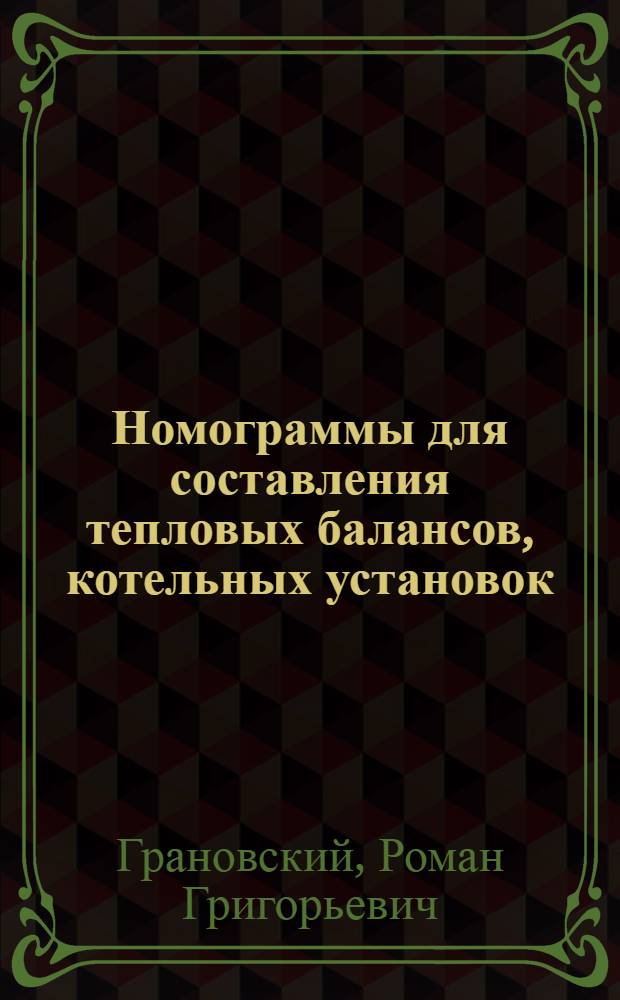 Номограммы для составления тепловых балансов, котельных установок

Грановский, Роман Григорьевич